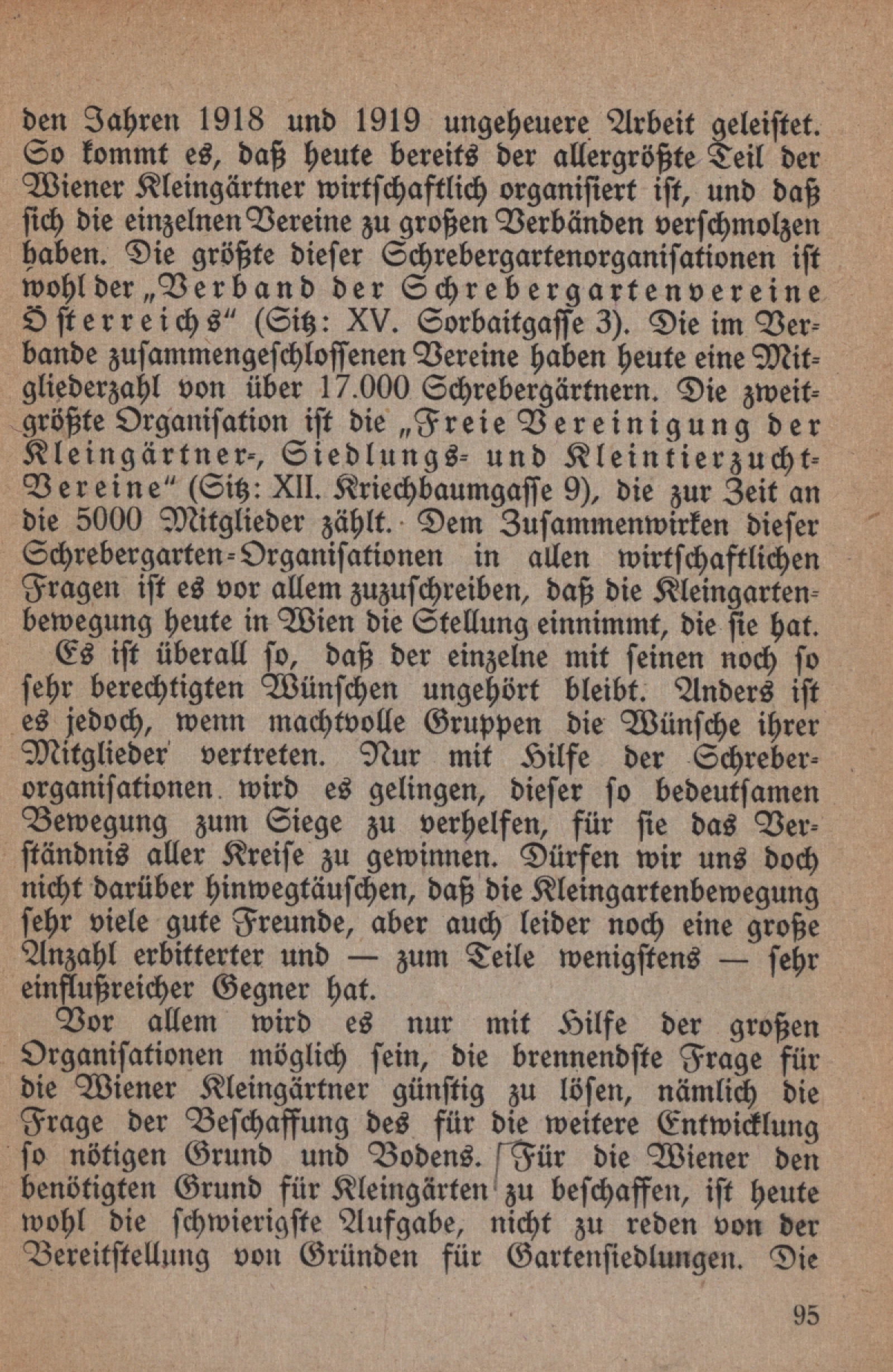 den Jahren 1918 und 1919 ungeheuere Arbeit geleistet. So kommt es, daß heute bereits der allergrößte Teil der Wiener Kleingärtner wirtschaftlich organisiert ist, und daß sich die einzelnen Vereine zu großen Verbänden verschmolzen haben. Die größte dieser Schrebergartenorganisationen ist wohl der „Verband der Schrebergartenvereine Österreichs“ (Sitz: XV. Sorbaitgasse 3). Die im Verbande zusammengeschlossenen Vereine haben heute eine Mitgliederzahl von über 17.000 Schrebergärtnern. Die zweitgrößte Organisation ist die „Freie Vereinigung der Kleingärtner-, Siedlungs- und Kleintierzucht-Vereine“ (Sitz: XII. Kriechbaumgasse 9), die zur Zeit an die 5000 Mitglieder zählt. Dem Zusammenwirken dieser Schrebergarten-Organisationen in allen wirtschaftlichen Fragen ist es vor allem zuzuschreiben, daß die Kleingartenbewegung heute in Wien die Stellung einnimmt, die sie hat.

Es ist überall so, daß der einzelne mit seinen noch so sehr berechtigten Wünschen ungehört bleibt. Anders ist es jedoch, wenn machtvolle Gruppen die Wünsche ihrer Mitglieder vertreten. Nur mit Hilfe der Schreberorganisationen wird es gelingen, dieser so bedeutsamen Bewegung zum Siege zu verhelfen, für sie das Verständnis aller Kreise zu gewinnen. Dürfen wir uns doch nicht darüber hinwegtäuschen, daß die Kleingartenbewegung sehr viele gute Freunde, aber auch leider noch eine große Anzahl erbitterter und — zum Teile wenigstens — sehr einflußreicher Gegner hat.

Vor allem wird es nur mit Hilfe der großen Organisationen möglich sein, die brennendste Frage für die Wiener Kleingärtner günstig zu lösen, nämlich die Frage der Beschaffung des für die weitere Entwicklung so nötigen Grund und Bodens. Für die Wiener den benötigten Grund für Kleingärten zu beschaffen, ist heute wohl die schwierigste Aufgabe, nicht zu reden von der Bereitstellung von Gründen für Gartensiedlungen. Die

95